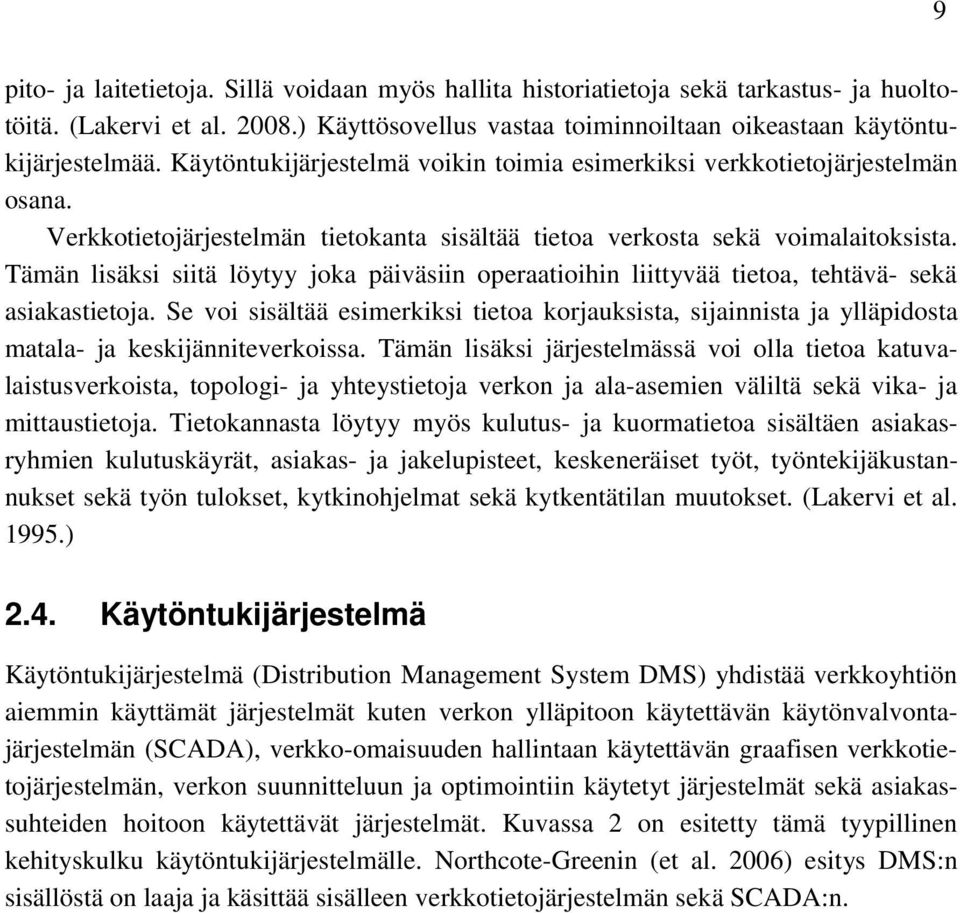 9

pito- ja laitetietoja. Sillä voidaan myös hallita historiatietoja sekä tarkastus- ja huoltotöitä. (Lakervi et al. 2008.) Käyttösovellus vastaa toiminnoiltaan oikeastaan käytöntukijärjestelmää. Käytöntukijärjestelmä voikin toimia esimerkiksi verkkotietojärjestelmän osana.

Verkkotietojärjestelmän tietokanta sisältää tietoa verkosta sekä voimalaitoksista. Tämän lisäksi siitä löytyy joka päiväsiin operaatioihin liittyvää tietoa, tehtävä- sekä asiakastietoja. Se voi sisältää esimerkiksi tietoa korjauksista, sijainnista ja ylläpidosta matala- ja keskijänniteverkoissa. Tämän lisäksi järjestelmässä voi olla tietoa katuvalaistusverkoista, topologi- ja yhteystietoja verkon ja ala-asemien väliltä sekä vika- ja mittaustietoja. Tietokannasta löytyy myös kulutus- ja kuormatietoa sisältäen asiakasryhmien kulutuskäyrät, asiakas- ja jakelupisteet, keskeneräiset työt, työntekijäkustannukset sekä työn tulokset, kytkinohjelmat sekä kytkentätilan muutokset. (Lakervi et al. 1995.)

2.4. Käytöntukijärjestelmä

Käytöntukijärjestelmä (Distribution Management System DMS) yhdistää verkkoyhtiön aiemmin käyttämät järjestelmät kuten verkon ylläpitoon käytettävän käytönvalvontajärjestelmän (SCADA), verkko-omaisuuden hallintaan käytettävän graafisen verkkotietojärjestelmän, verkon suunnitteluun ja optimointiin käytetyt järjestelmät sekä asiakassuhteiden hoitoon käytettävät järjestelmät. Kuvassa 2 on esitetty tämä tyypillinen kehityskulku käytöntukijärjestelmälle. Northcote-Greenin (et al. 2006) esitys DMS:n sisällöstä on laaja ja käsittää sisälleen verkkotietojärjestelmän sekä SCADA:n.